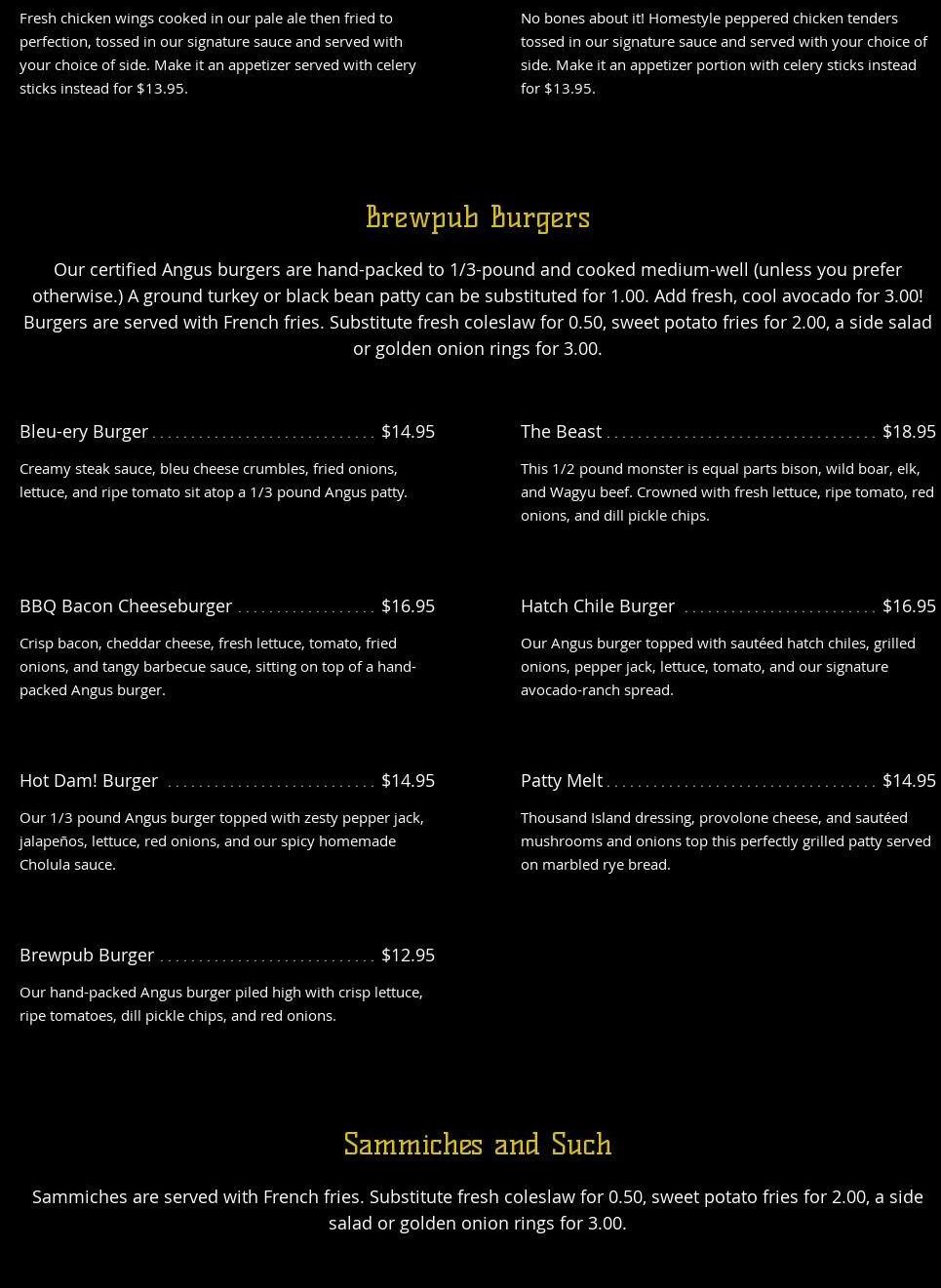 Fresh chicken wings cooked in our pale ale then fried to perfection, tossed in our signature sauce and served with your choice of side. Make it an appetizer served with celery sticks instead for $13.95.

No bones about it! Homestyle peppered chicken tenders tossed in our signature sauce and served with your choice of side. Make it an appetizer portion with celery sticks instead for $13.95.

Brewpub Burgers

Our certified Angus burgers are hand-packed to 1/3-pound and cooked medium-well (unless you prefer otherwise.) A ground turkey or black bean patty can be substituted for 1.00. Add fresh, cool avocado for 3.00! Burgers are served with French fries. Substitute fresh coleslaw for 0.50, sweet potato fries for 2.00, a side salad or golden onion rings for 3.00.

Bleu-ery Burger $14.95

Creamy steak sauce, bleu cheese crumbles, fried onions, lettuce, and ripe tomato sit atop a 1/3 pound Angus patty.

BBQ Bacon Cheeseburger $16.95

Crisp bacon, cheddar cheese, fresh lettuce, tomato, fried onions, and tangy barbecue sauce, sitting on top of a hand-packed Angus burger.

Hot Dam! Burger $14.95

Our 1/3 pound Angus burger topped with zesty pepper jack, jalapeños, lettuce, red onions, and our spicy homemade Cholula sauce.

Brewpub Burger $12.95

Our hand-packed Angus burger piled high with crisp lettuce, ripe tomatoes, dill pickle chips, and red onions.

The Beast $18.95

This 1/2 pound monster is equal parts bison, wild boar, elk, and Wagyu beef. Crowned with fresh lettuce, ripe tomato, red onions, and dill pickle chips.

Hatch Chile Burger $16.95

Our Angus burger topped with sautéed hatch chiles, grilled onions, pepper jack, lettuce, tomato, and our signature avocado-ranch spread.

Patty Melt $14.95

Thousand Island dressing, provolone cheese, and sautéed mushrooms and onions top this perfectly grilled patty served on marbled rye bread.

Sammiches and Such

Sammiches are served with French fries. Substitute fresh coleslaw for 0.50, sweet potato fries for 2.00, a side salad or golden onion rings for 3.00.